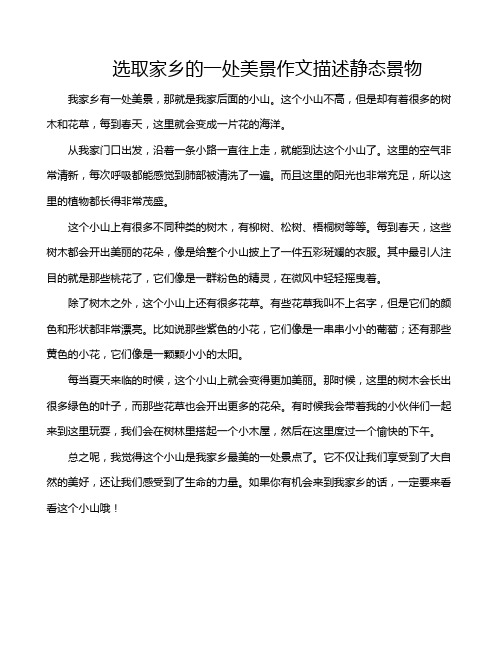 选取家乡的一处美景作文描述静态景物

我家乡有一处美景，那就是我家后面的小山。这个小山不高，但是却有着很多的树木和花草，每到春天，这里就会变成一片花的海洋。

从我家门口出发，沿着一条小路一直往上走，就能到达这个小山了。这里的空气非常清新，每次呼吸都能感觉到肺部被清洗了一遍。而且这里的阳光也非常充足，所以这里的植物都长得非常茂盛。

这个小山上有很多不同种类的树木，有柳树、松树、梧桐树等等。每到春天，这些树木都会开出美丽的花朵，像是给整个小山披上了一件五彩斑斓的衣服。其中最引人注目的就是那些桃花了，它们像是一群粉色的精灵，在微风中轻轻摇曳着。

除了树木之外，这个小山上还有很多花草。有些花草我叫不上名字，但是它们的颜色和形状都非常漂亮。比如说那些紫色的小花，它们像是一串串小小的葡萄；还有那些黄色的小花，它们像是一颗颗小小的太阳。

每当夏天来临的时候，这个小山上就会变得更加美丽。那时候，这里的树木会长出很多绿色的叶子，而那些花草也会开出更多的花朵。有时候我会带着我的小伙伴们一起来到这里玩耍，我们会在树林里搭起一个小木屋，然后在这里度过一个愉快的下午。

总之呢，我觉得这个小山是我家乡最美的一处景点了。它不仅让我们享受到了大自然的美好，还让我们感受到了生命的力量。如果你有机会来到我家乡的话，一定要来看看这个小山哦！